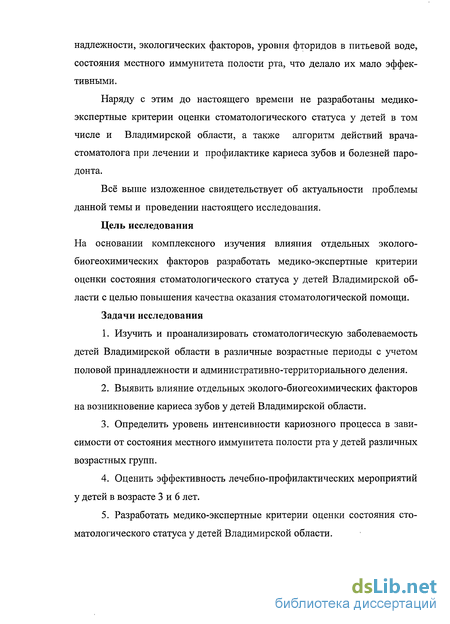 надлежности, экологических факторов, уровня фторидов в питьевой воде, состояния местного иммунитета полости рта, что делало их мало эффективными.

Наряду с этим до настоящего времени не разработаны медико-экспертные критерии оценки стоматологического статуса у детей в том числе и Владимирской области, а также алгоритм действий врача-стоматолога при лечении и профилактике кариеса зубов и болезней пародонта.

Всё выше изложенное свидетельствует об актуальности проблемы данной темы и проведении настоящего исследования.

Цель исследования

На основании комплексного изучения влияния отдельных эколого-биогеохимических факторов разработать медико-экспертные критерии оценки состояния стоматологического статуса у детей Владимирской области с целью повышения качества оказания стоматологической помощи.

Задачи исследования

1. Изучить и проанализировать стоматологическую заболеваемость детей Владимирской области в различные возрастные периоды с учетом половой принадлежности и административно-территориального деления.

2. Выявить влияние отдельных эколого-биогеохимических факторов на возникновение кариеса зубов у детей Владимирской области.

3. Определить уровень интенсивности кариозного процесса в зависимости от состояния местного иммунитета полости рта у детей различных возрастных групп.

4. Оценить эффективность лечебно-профилактических мероприятий у детей в возрасте 3 и 6 лет.

5. Разработать медико-экспертные критерии оценки состояния стоматологического статуса у детей Владимирской области.

dsLib.net
библиотека диссертаций